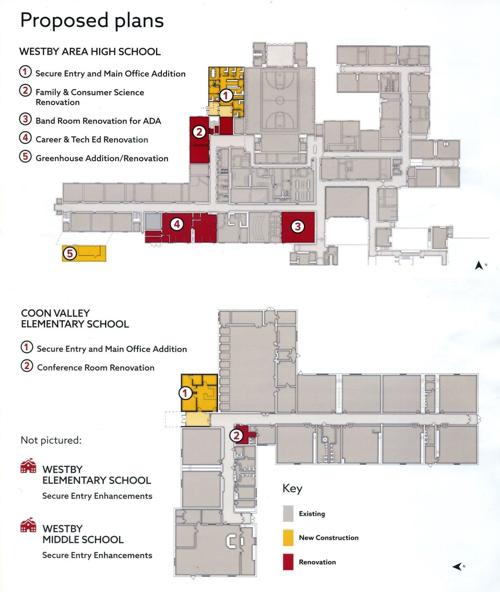 Proposed plans

WESTBY AREA HIGH SCHOOL

1 Secure Entry and Main Office Addition

2 Family & Consumer Science Renovation

3 Band Room Renovation for ADA

4 Career & Tech Ed Renovation

5 Greenhouse Addition/Renovation

1

2

4

3

5

COON VALLEY ELEMENTARY SCHOOL

1 Secure Entry and Main Office Addition

2 Conference Room Renovation

1

2

Not pictured:

WESTBY ELEMENTARY SCHOOL
Secure Entry Enhancements

WESTBY MIDDLE SCHOOL
Secure Entry Enhancements

Key

Existing

New Construction

Renovation